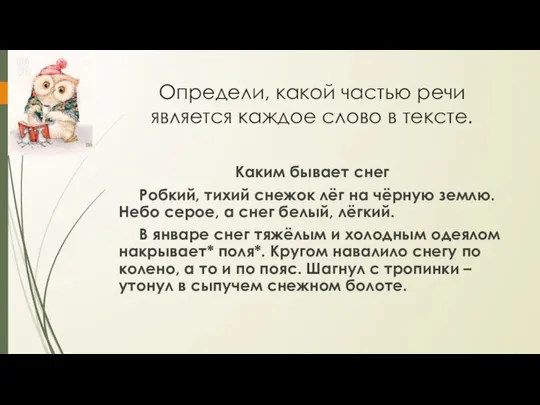 Определи, какой частью речи является каждое слово в тексте.

Каким бывает снег

Робкий, тихий снежок лёг на чёрную землю. Небо серое, а снег белый, лёгкий.

В январе снег тяжёлым и холодным одеялом накрывает* поля*. Кругом навалило снегу по колено, а то и по пояс. Шагнул с тропинки – утонул в сыпучем снежном болоте.